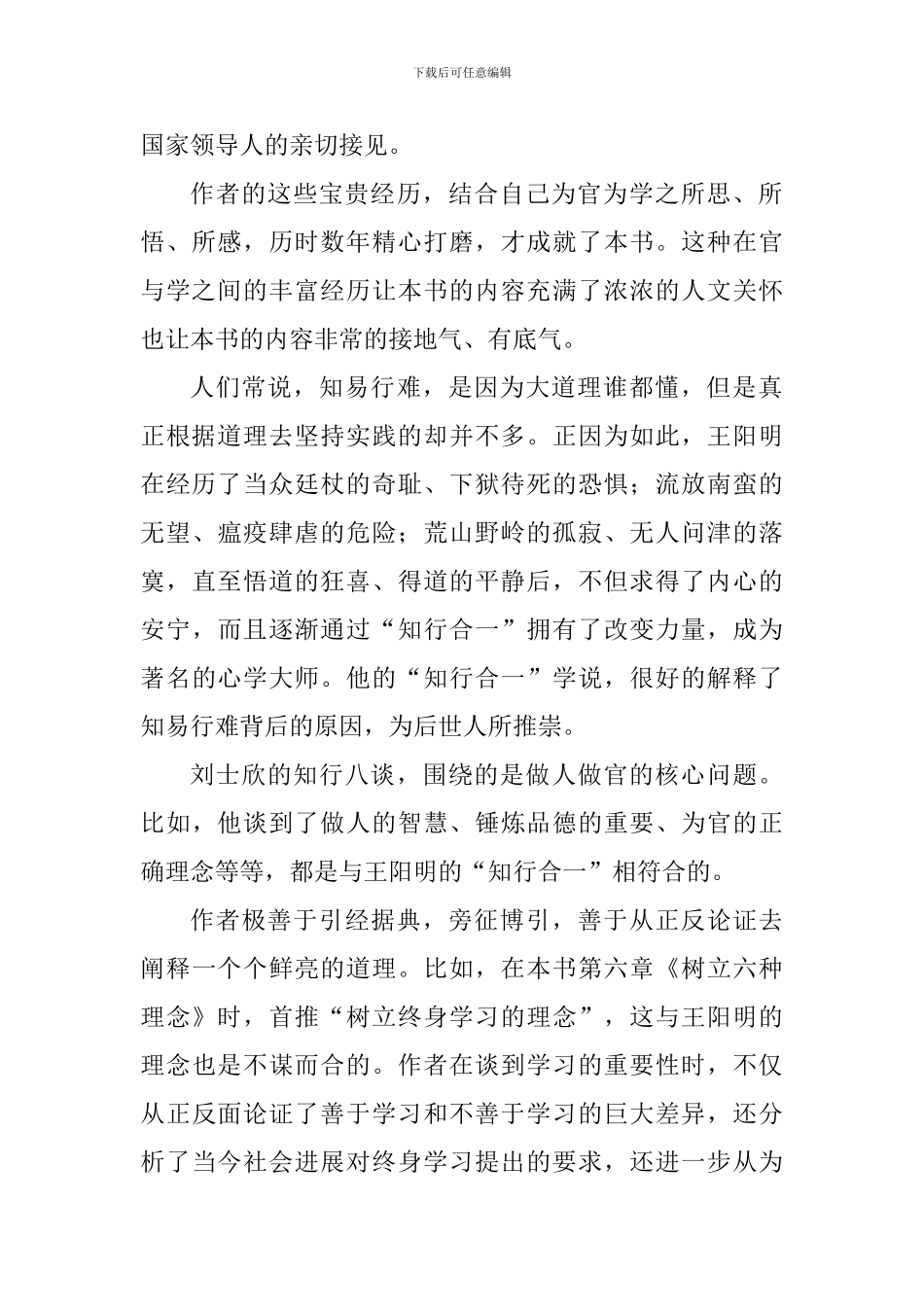 下载后可任意编辑

国家领导人的亲切接见。

作者的这些宝贵经历，结合自己为官为学之所思、所悟、所感，历时数年精心打磨，才成就了本书。这种在官与学之间的丰富经历让本书的内容充满了浓浓的人文关怀也让本书的内容非常的接地气、有底气。

人们常说，知易行难，是因为大道理谁都懂，但是真正根据道理去坚持实践的却并不多。正因为如此，王阳明在经历了当众廷杖的奇耻、下狱待死的恐惧；流放南蛮的无望、瘟疫肆虐的危险；荒山野岭的孤寂、无人问津的落寞，直至悟道的狂喜、得道的平静后，不但求得了内心的安宁，而且逐渐通过“知行合一”拥有了改变力量，成为著名的心学大师。他的“知行合一”学说，很好的解释了知易行难背后的原因，为后世人所推崇。

刘士欣的知行八谈，围绕的是做人做官的核心问题。比如，他谈到了做人的智慧、锤炼品德的重要、为官的正确理念等等，都是与王阳明的“知行合一”相符合的。

作者极善于引经据典，旁征博引，善于从正反论证去阐释一个个鲜亮的道理。比如，在本书第六章《树立六种理念》时，首推“树立终身学习的理念”，这与王阳明的理念也是不谋而合的。作者在谈到学习的重要性时，不仅从正反面论证了善于学习和不善于学习的巨大差异，还分析了当今社会进展对终身学习提出的要求，还进一步从为